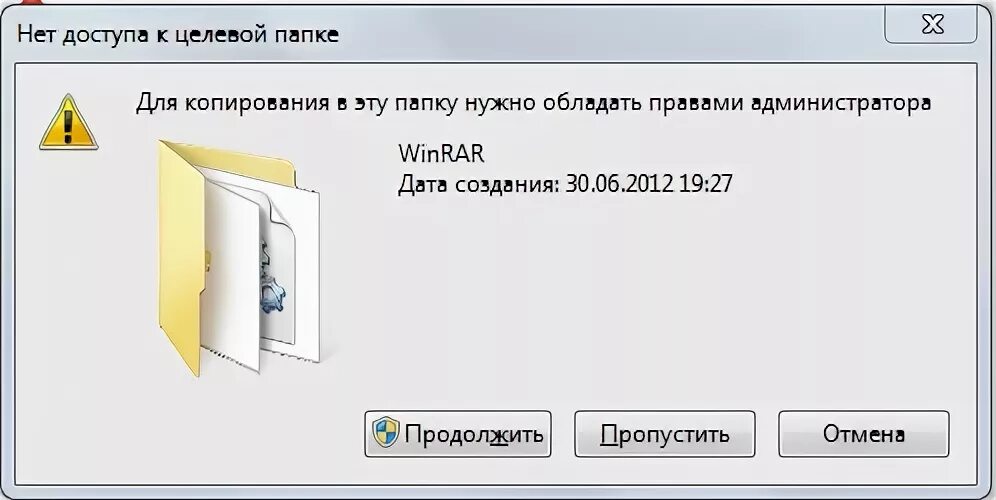 Нет доступа к целевой папке

Для копирования в эту папку нужно обладать правами администратора

WinRAR
Дата создания: 30.06.2012 19:27

Продолжить
Пропустить
Отмена